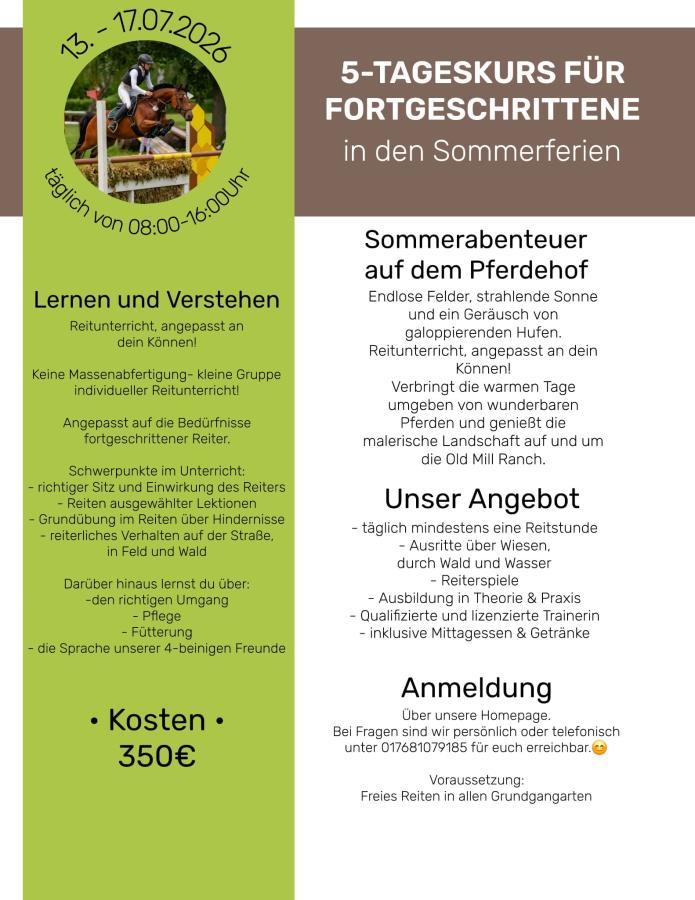 13. - 17.07.2026

täglich von 08:00-16:00Uhr

Lernen und Verstehen

Reitunterricht, angepasst an dein Können!

Keine Massenabfertigung- kleine Gruppe individueller Reitunterricht!

Angepasst auf die Bedürfnisse fortgeschrittener Reiter.

Schwerpunkte im Unterricht:
- richtiger Sitz und Einwirkung des Reiters
- Reiten ausgewählter Lektionen
- Grundübung im Reiten über Hindernisse
- reiterliches Verhalten auf der Straße, in Feld und Wald

Darüber hinaus lernst du über:
-den richtigen Umgang
- Pflege
- Fütterung
- die Sprache unserer 4-beinigen Freunde

• Kosten •
350€

5-TAGESKURS FÜR FORTGESCHRITTENE
in den Sommerferien

Sommerabenteuer auf dem Pferdehof

Endlose Felder, strahlende Sonne und ein Geräusch von galoppierenden Hufen. Reitunterricht, angepasst an dein Können!
Verbringt die warmen Tage umgeben von wunderbaren Pferden und genießt die malerische Landschaft auf und um die Old Mill Ranch.

Unser Angebot

- täglich mindestens eine Reitstunde
- Ausritte über Wiesen, durch Wald und Wasser
- Reiterspiele
- Ausbildung in Theorie & Praxis
- Qualifizierte und lizenzierte Trainerin
- inklusive Mittagessen & Getränke

Anmeldung

Über unsere Homepage.
Bei Fragen sind wir persönlich oder telefonisch unter 017681079185 für euch erreichbar.😊

Voraussetzung:
Freies Reiten in allen Grundgangarten